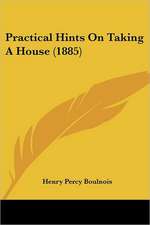 Practical Hints On Taking A House (1885)

Henry Percy Boulnois